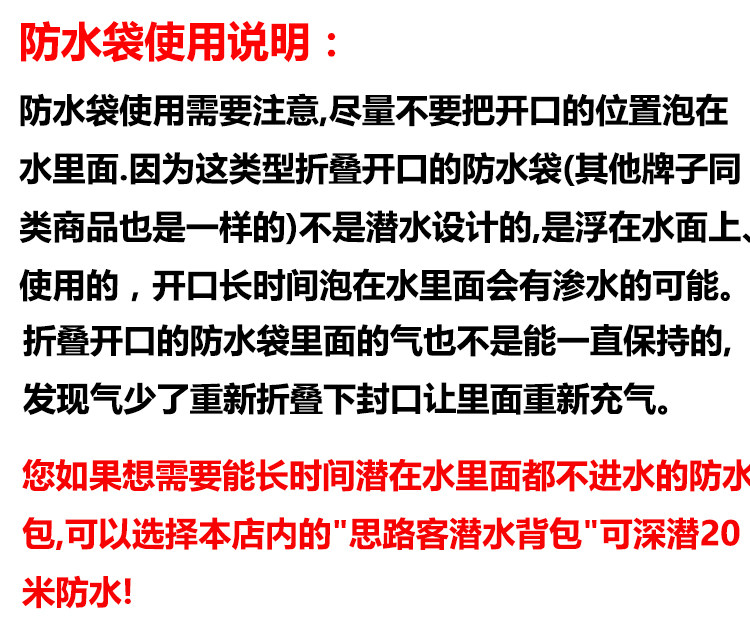 防水袋使用说明：

防水袋使用需要注意,尽量不要把开口的位置泡在水里面.因为这类型折叠开口的防水袋(其他牌子同类商品也是一样的)不是潜水设计的,是浮在水面上、使用的，开口长时间泡在水里面会有渗水的可能。折叠开口的防水袋里面的气也不是能一直保持的,发现气少了重新折叠下封口让里面重新充气。

您如果想需要能长时间潜在水里面都不进水的防水包,可以选择本店内的“思路客潜水背包”可深潜20米防水!